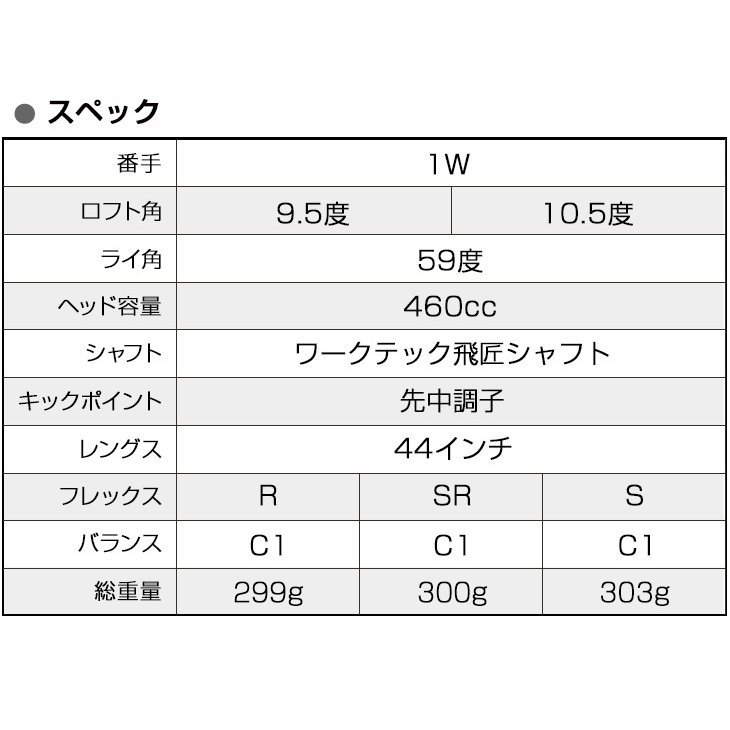 ● スペック

| 番手 | 1W | | |
|---|---|---|---|
| ロフト角 | 9.5度 | 10.5度 | |
| ライ角 | 59度 | | |
| ヘッド容量 | 460cc | | |
| シャフト | ワークテック飛匠シャフト | | |
| キックポイント | 先中調子 | | |
| レングス | 44インチ | | |
| フレックス | R | SR | S |
| バランス | C1 | C1 | C1 |
| 総重量 | 299g | 300g | 303g |